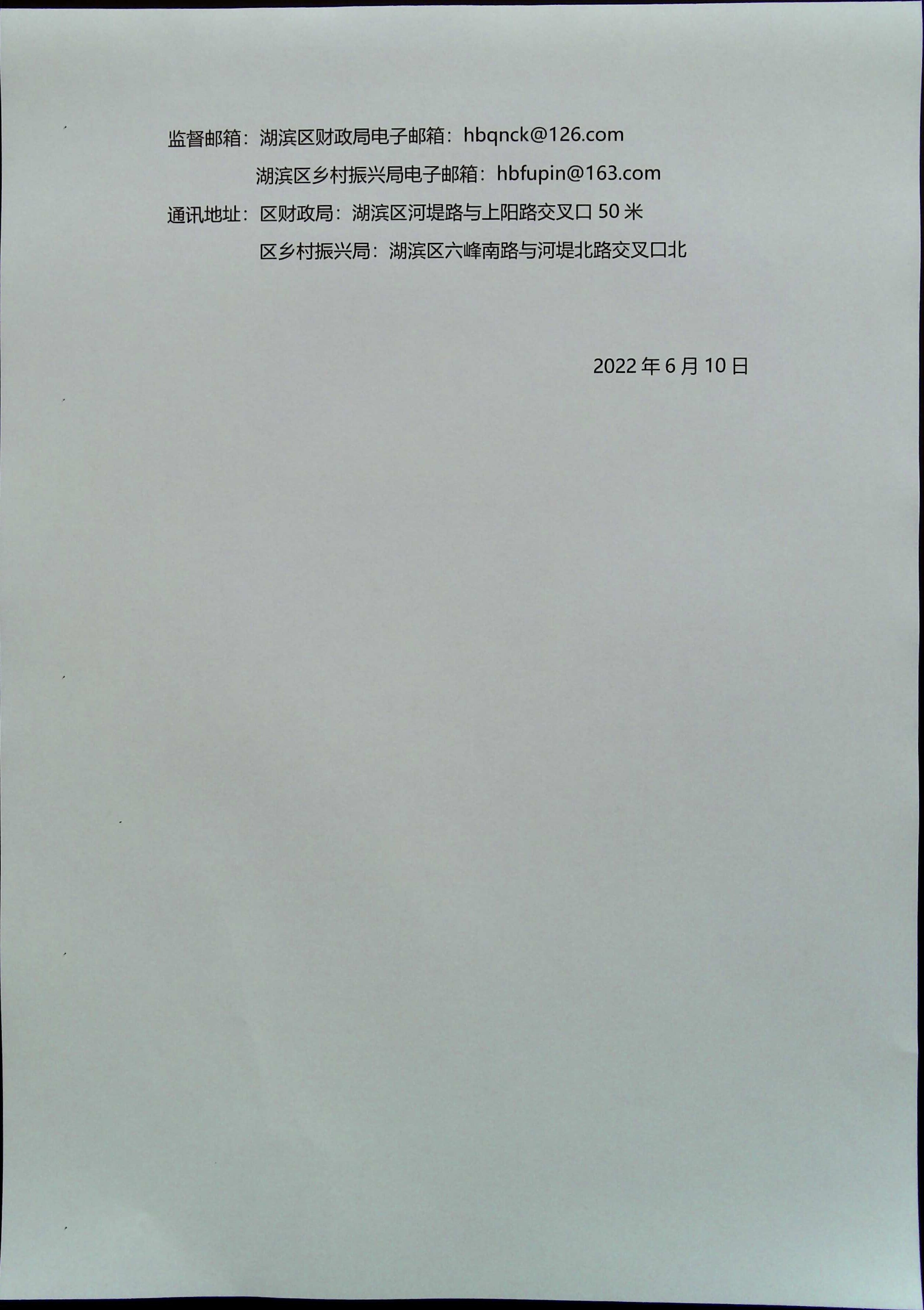 监督邮箱：湖滨区财政局电子邮箱：hbqnck@126.com

湖滨区乡村振兴局电子邮箱：hbfupin@163.com

通讯地址：区财政局：湖滨区河堤路与上阳路交叉口50米

区乡村振兴局：湖滨区六峰南路与河堤北路交叉口北

2022年6月10日